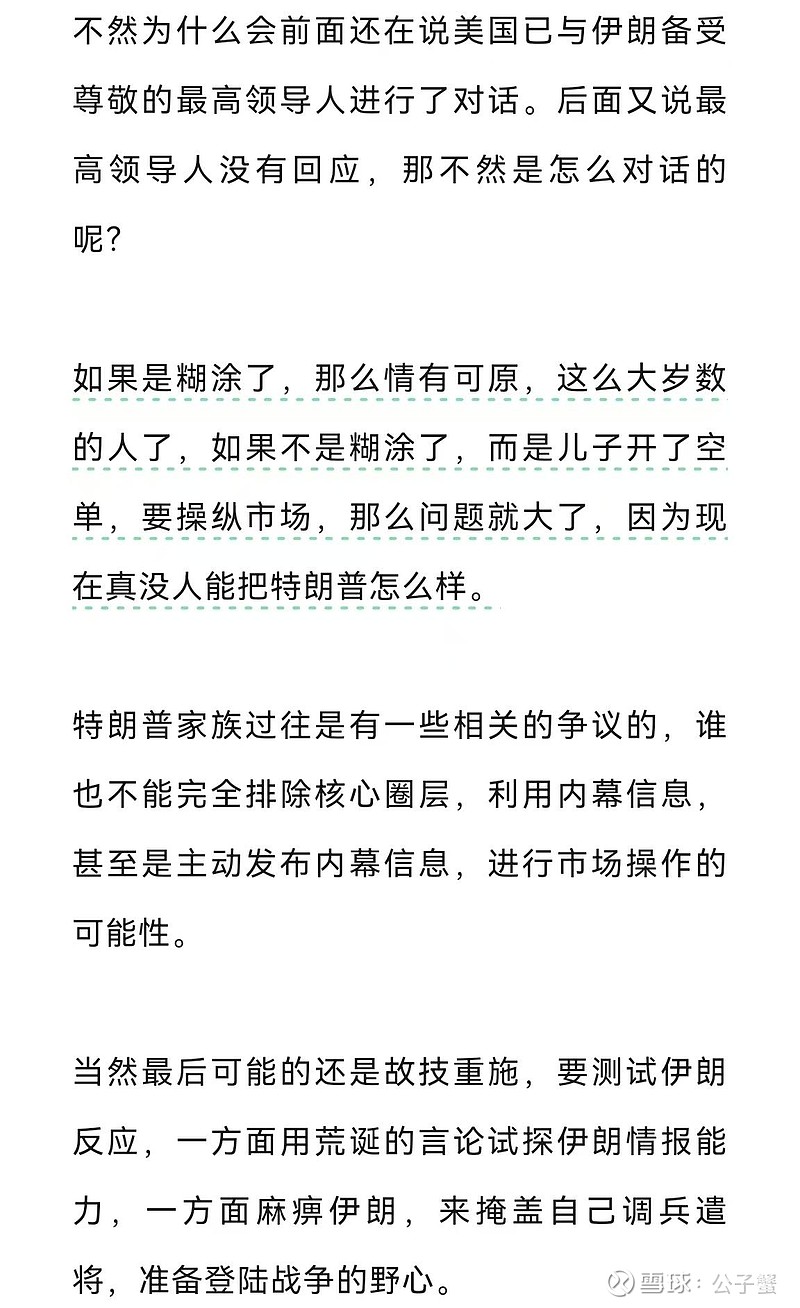 不然为什么会前面还在说美国已与伊朗备受尊敬的最高领导人进行了对话。后面又说最高领导人没有回应，那不然是怎么对话的呢?

如果是糊涂了，那么情有可原，这么大岁数的人了，如果不是糊涂了，而是儿子开了空单，要操纵市场，那么问题就大了，因为现在真没人能把特朗普怎么样。

特朗普家族过往是有一些相关的争议的，谁也不能完全排除核心圈层，利用内幕信息，甚至是主动发布内幕信息，进行市场操作的可能性。

当然最后可能的还是故技重施，要测试伊朗反应，一方面用荒诞的言论试探伊朗情报能力，一方面麻痹伊朗，来掩盖自己调兵遣将，准备登陆战争的野心。

雪球：公子蟹